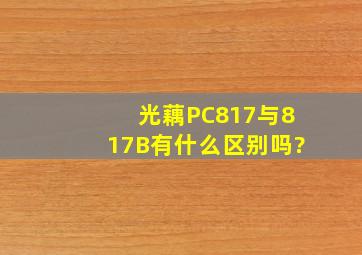 光藕PC817与817B有什么区别吗?